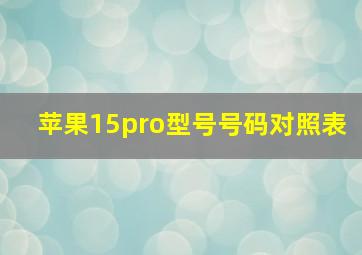 苹果15pro型号号码对照表